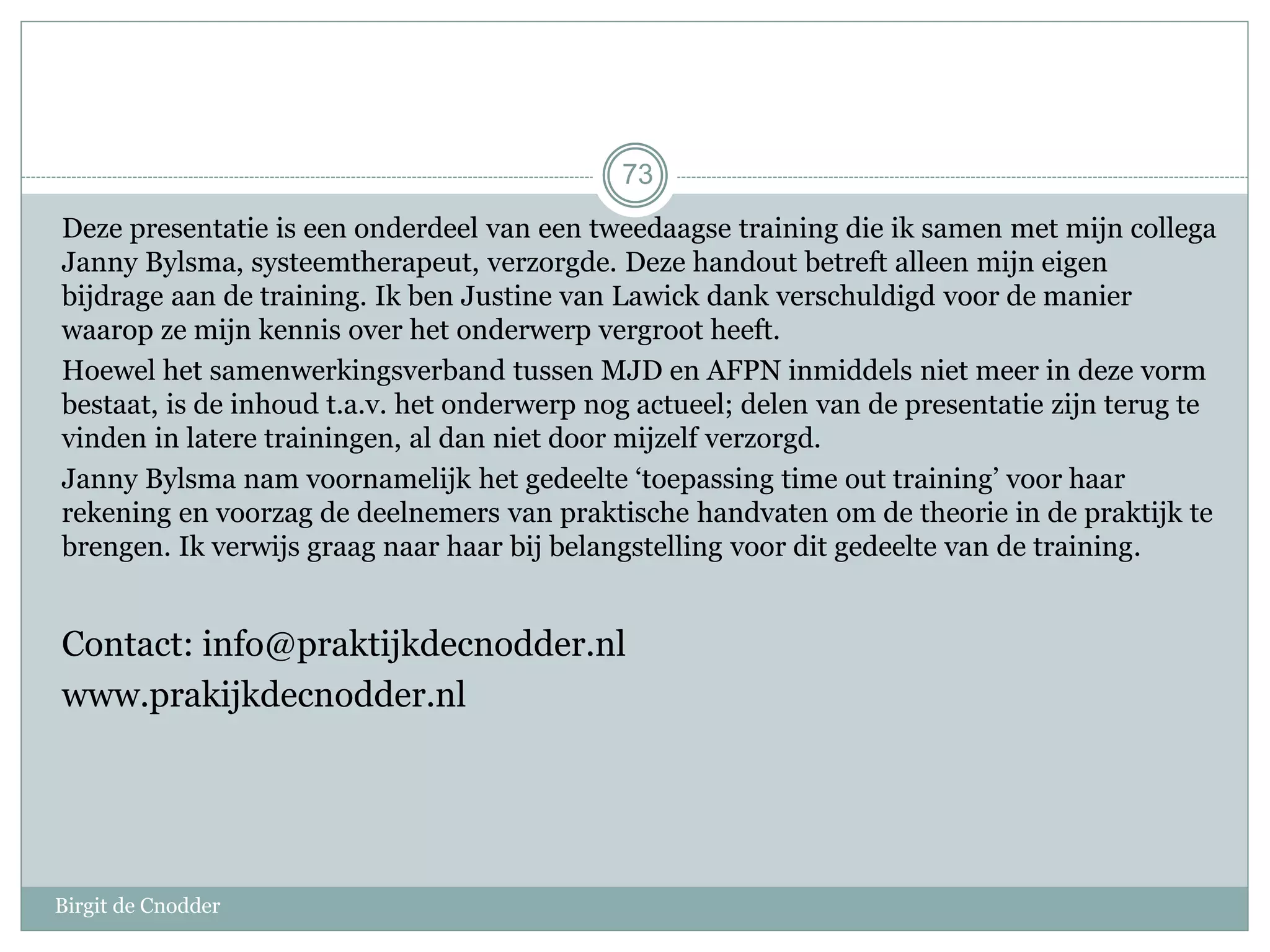 73

Deze presentatie is een onderdeel van een tweedaagse training die ik samen met mijn collega Janny Bylsma, systeemtherapeut, verzorgde. Deze handout betreft alleen mijn eigen bijdrage aan de training. Ik ben Justine van Lawick dank verschuldigd voor de manier waarop ze mijn kennis over het onderwerp vergroot heeft.

Hoewel het samenwerkingsverband tussen MJD en AFPN inmiddels niet meer in deze vorm bestaat, is de inhoud t.a.v. het onderwerp nog actueel; delen van de presentatie zijn terug te vinden in latere trainingen, al dan niet door mijzelf verzorgd.

Janny Bylsma nam voornamelijk het gedeelte ‘toepassing time out training’ voor haar rekening en voorzag de deelnemers van praktische handvaten om de theorie in de praktijk te brengen. Ik verwijs graag naar haar bij belangstelling voor dit gedeelte van de training.

Contact: info@praktijkdecnodder.nl

www.prakijkdecnodder.nl

Birgit de Cnodder